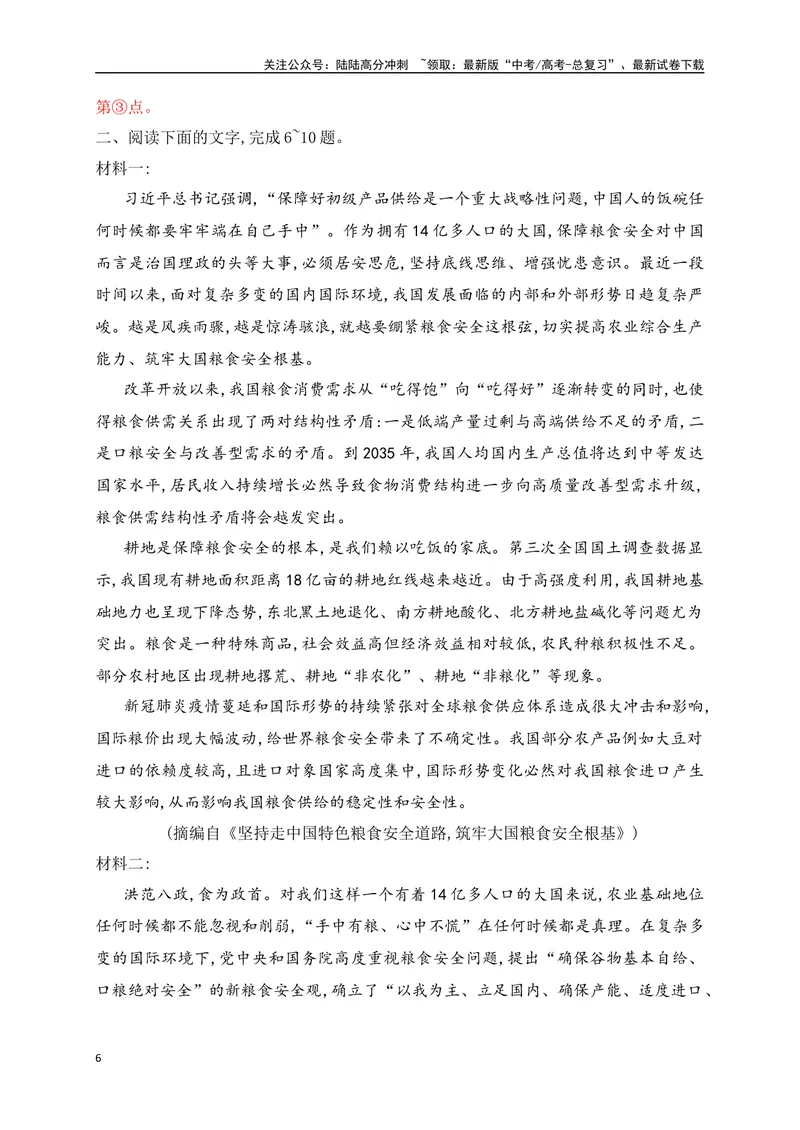 关注公众号：陆陆高分冲刺 ~领取：最新版“中考/高考-总复习”、最新试卷下载

第③点。

二、阅读下面的文字,完成6~10题。

材料一:

习近平总书记强调,“保障好初级产品供给是一个重大战略性问题,中国人的饭碗任何时候都要牢牢端在自己手中”。作为拥有14亿多人口的大国,保障粮食安全对中国而言是治国理政的头等大事,必须居安思危,坚持底线思维、增强忧患意识。最近一段时间以来,面对复杂多变的国内国际环境,我国发展面临的内部和外部形势日趋复杂严峻。越是风疾雨骤,越是惊涛骇浪,就越要绷紧粮食安全这根弦,切实提高农业综合生产能力、筑牢大国粮食安全根基。

改革开放以来,我国粮食消费需求从“吃得饱”向“吃得好”逐渐转变的同时,也使得粮食供需关系出现了两对结构性矛盾:一是低端产量过剩与高端供给不足的矛盾,二是口粮安全与改善型需求的矛盾。到2035年,我国人均国内生产总值将达到中等发达国家水平,居民收入持续增长必然导致食物消费结构进一步向高质量改善型需求升级,粮食供需结构性矛盾将会越发突出。

耕地是保障粮食安全的根本,是我们赖以吃饭的家底。第三次全国国土调查数据显示,我国现有耕地面积距离18亿亩的耕地红线越来越近。由于高强度利用,我国耕地基础地力也呈现下降态势,东北黑土地退化、南方耕地酸化、北方耕地盐碱化等问题尤为突出。粮食是一种特殊商品,社会效益高但经济效益相对较低,农民种粮积极性不足。部分农村地区出现耕地撂荒、耕地“非农化”、耕地“非粮化”等现象。

新冠肺炎疫情蔓延和国际形势的持续紧张对全球粮食供应体系造成很大冲击和影响,国际粮价出现大幅波动,给世界粮食安全带来了不确定性。我国部分农产品例如大豆对进口的依赖度较高,且进口对象国家高度集中,国际形势变化必然对我国粮食进口产生较大影响,从而影响我国粮食供给的稳定性和安全性。

(摘编自《坚持走中国特色粮食安全道路,筑牢大国粮食安全根基》)

材料二:

洪范八政,食为政首。对我们这样一个有着14亿多人口的大国来说,农业基础地位任何时候都不能忽视和削弱,“手中有粮、心中不慌”在任何时候都是真理。在复杂多变的国际环境下,党中央和国务院高度重视粮食安全问题,提出“确保谷物基本自给、口粮绝对安全”的新粮食安全观,确立了“以我为主、立足国内、确保产能、适度进口、

6